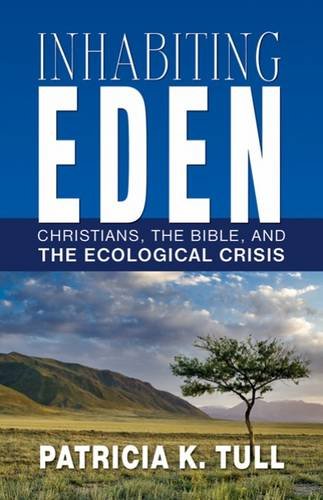 INHABITING
EDEN
CHRISTIANS, THE BIBLE, AND
THE ECOLOGICAL CRISIS

PATRICIA K. TULL